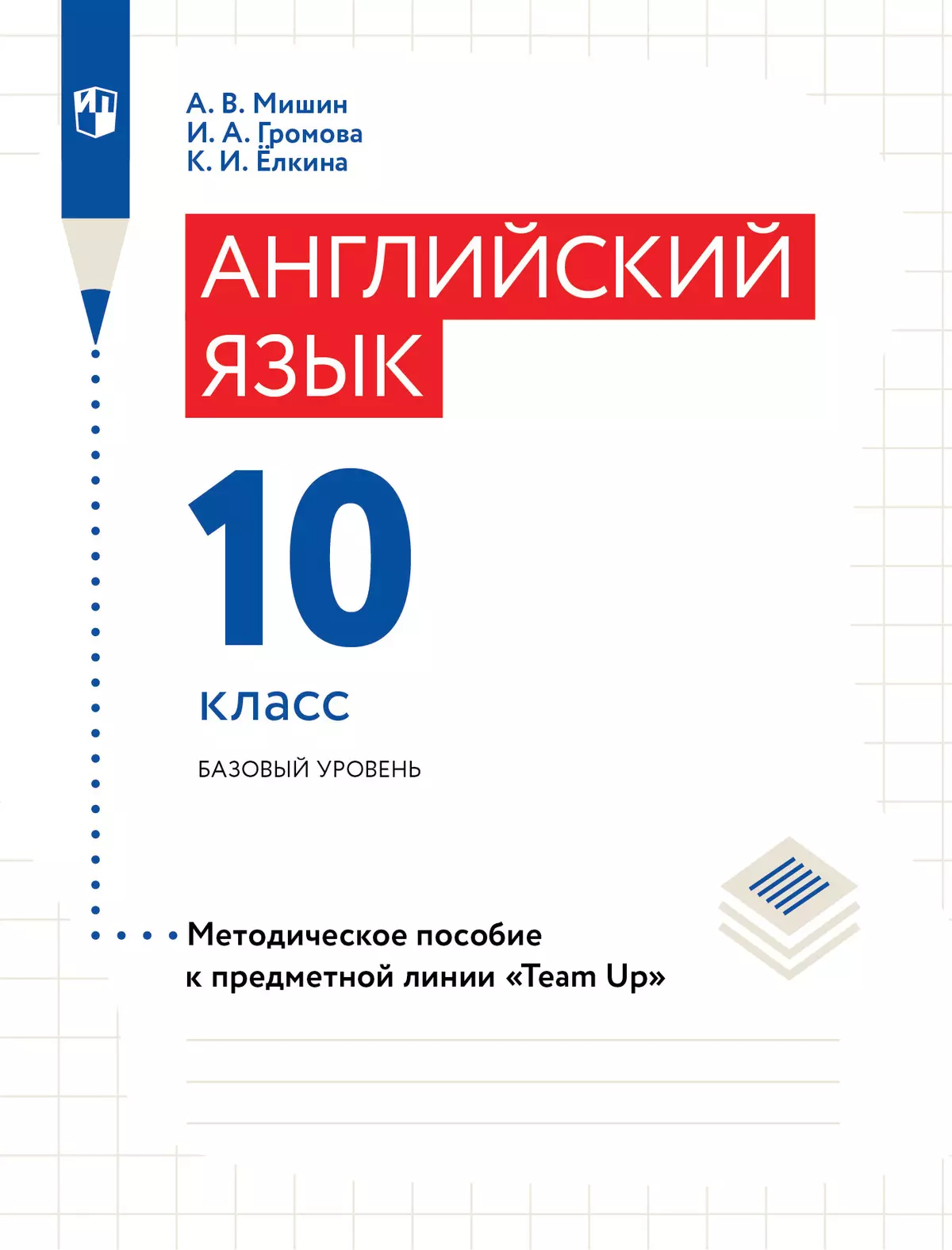 ИП

А. В. Мишин
И. А. Громова
К. И. Ёлкина

АНГЛИЙСКИЙ ЯЗЫК

10

класс

БАЗОВЫЙ УРОВЕНЬ

Методическое пособие к предметной линии «Team Up»